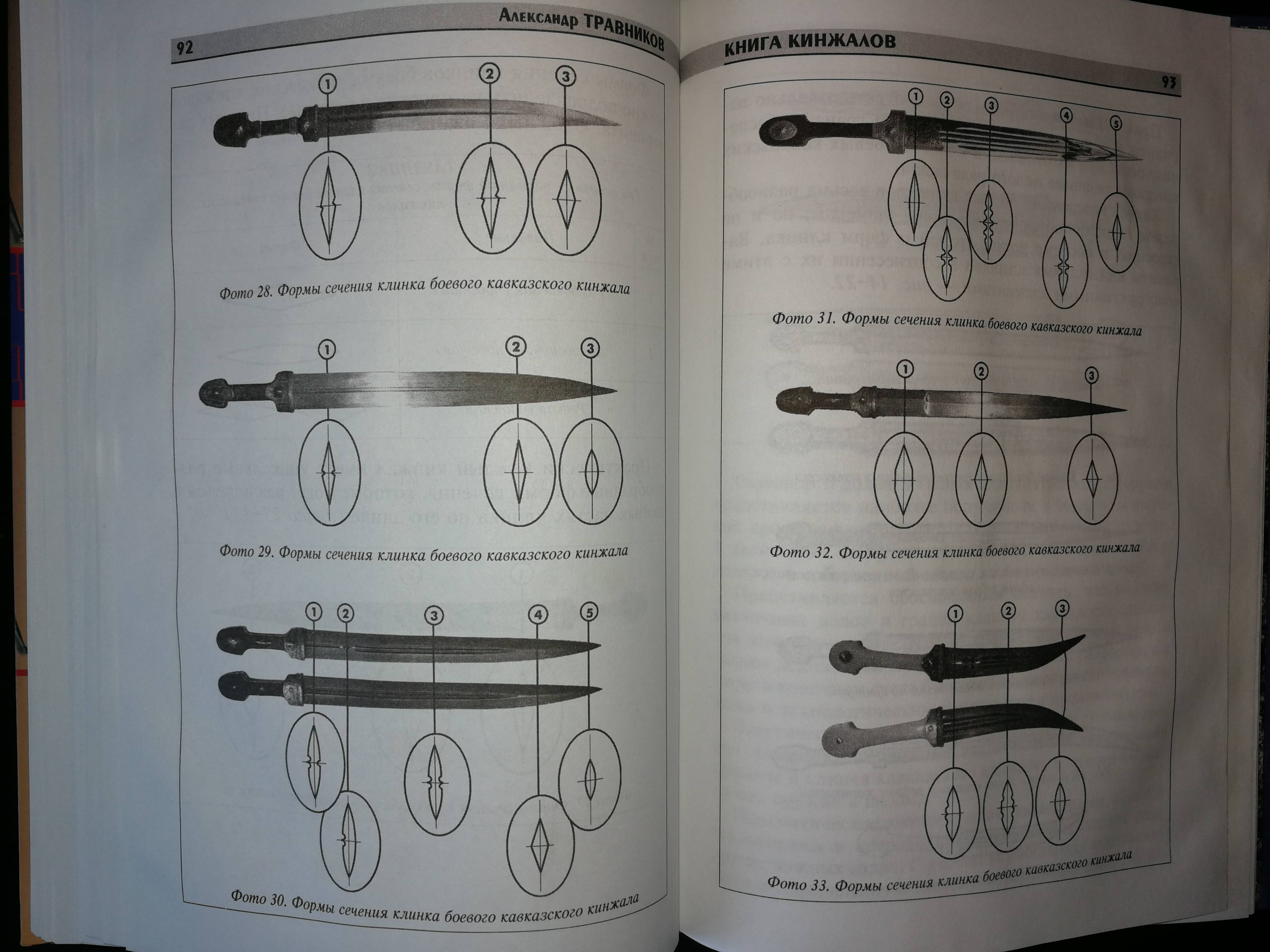 92

Александр ТРАВНИКОВ

1

2

3

Фото 28. Формы сечения клинка боевого кавказского кинжала

1

2

3

Фото 29. Формы сечения клинка боевого кавказского кинжала

1

2

3

4

5

Фото 30. Формы сечения клинка боевого кавказского кинжала

КНИГА КИНЖАЛОВ

93

1

2

3

4

5

Фото 31. Формы сечения клинка боевого кавказского кинжала

1

2

3

Фото 32. Формы сечения клинка боевого кавказского кинжала

1

2

3

Фото 33. Формы сечения клинка боевого кавказского кинжала